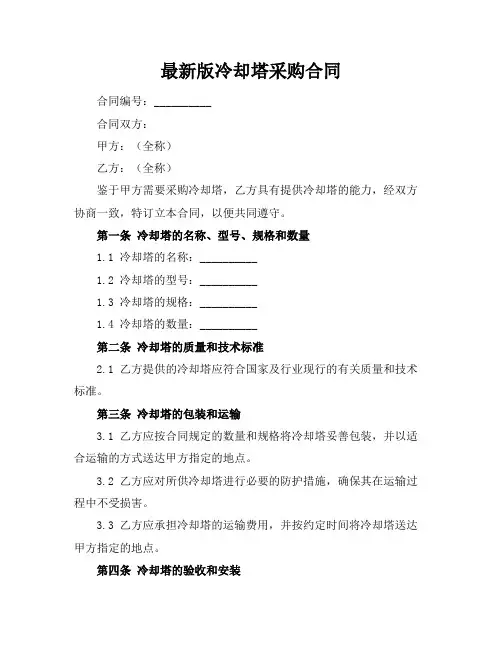 最新版冷却塔采购合同

合同编号：__________

合同双方：

甲方：（全称）

乙方：（全称）

鉴于甲方需要采购冷却塔，乙方具有提供冷却塔的能力，经双方协商一致，特订立本合同，以便共同遵守。

第一条 冷却塔的名称、型号、规格和数量

1.1 冷却塔的名称：__________

1.2 冷却塔的型号：__________

1.3 冷却塔的规格：__________

1.4 冷却塔的数量：__________

第二条 冷却塔的质量和技术标准

2.1 乙方提供的冷却塔应符合国家及行业现行的有关质量和技术标准。

第三条 冷却塔的包装和运输

3.1 乙方应按合同规定的数量和规格将冷却塔妥善包装，并以适合运输的方式送达甲方指定的地点。

3.2 乙方应对所供冷却塔进行必要的防护措施，确保其在运输过程中不受损害。

3.3 乙方应承担冷却塔的运输费用，并按约定时间将冷却塔送达甲方指定的地点。

第四条 冷却塔的验收和安装